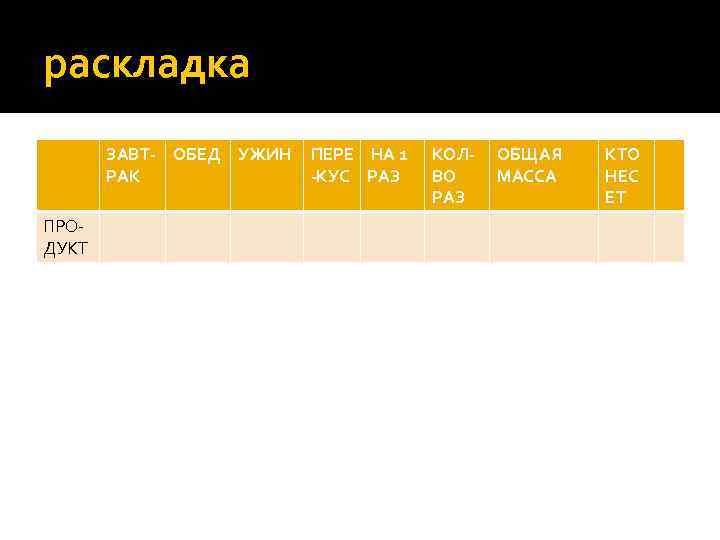 раскладка

| | ЗАВТРАК | ОБЕД | УЖИН | ПЕРЕКУС | НА 1 РАЗ | КОЛ-ВО РАЗ | ОБЩАЯ МАССА | КТО НЕСЕТ | |
|---|---|---|---|---|---|---|---|---|---|
| ПРОДУКТ | | | | | | | | | |